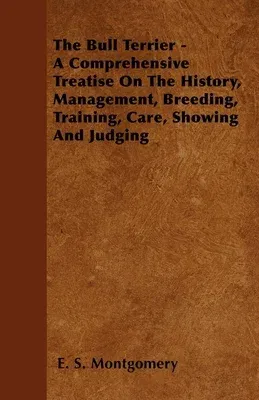 The Bull Terrier - A Comprehensive Treatise On The History, Management, Breeding, Training, Care, Showing And Judging

E. S. Montgomery